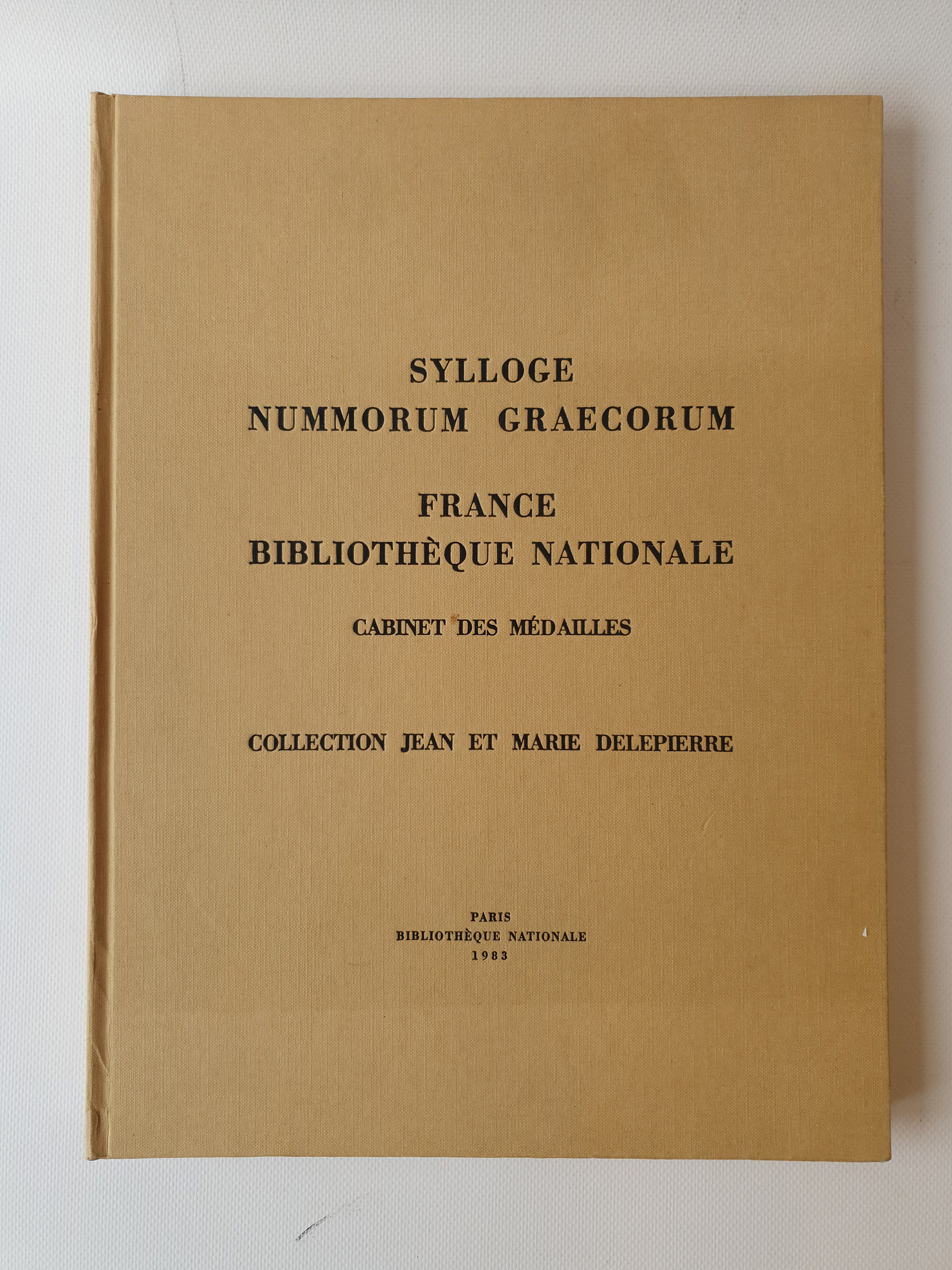 SYLLOGE
NUMMORUM GRAECORUM

FRANCE
BIBLIOTHÈQUE NATIONALE

CABINET DES MÉDAILLES

COLLECTION JEAN ET MARIE DELEPIERRE

PARIS
BIBLIOTHÈQUE NATIONALE
1983